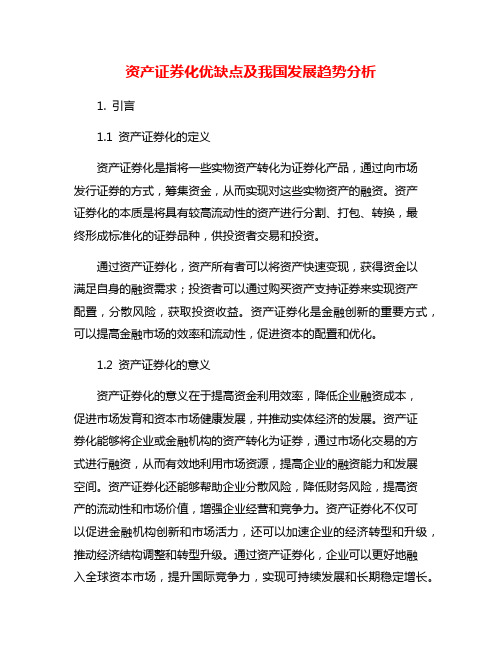 资产证券化优缺点及我国发展趋势分析

1. 引言

1.1 资产证券化的定义

资产证券化是指将一些实物资产转化为证券化产品，通过向市场发行证券的方式，筹集资金，从而实现对这些实物资产的融资。资产证券化的本质是将具有较高流动性的资产进行分割、打包、转换，最终形成标准化的证券品种，供投资者交易和投资。

通过资产证券化，资产所有者可以将资产快速变现，获得资金以满足自身的融资需求；投资者可以通过购买资产支持证券来实现资产配置，分散风险，获取投资收益。资产证券化是金融创新的重要方式，可以提高金融市场的效率和流动性，促进资本的配置和优化。

1.2 资产证券化的意义

资产证券化的意义在于提高资金利用效率，降低企业融资成本，促进市场发育和资本市场健康发展，并推动实体经济的发展。资产证券化能够将企业或金融机构的资产转化为证券，通过市场化交易的方式进行融资，从而有效地利用市场资源，提高企业的融资能力和发展空间。资产证券化还能够帮助企业分散风险，降低财务风险，提高资产的流动性和市场价值，增强企业经营和竞争力。资产证券化不仅可以促进金融机构创新和市场活力，还可以加速企业的经济转型和升级，推动经济结构调整和转型升级。通过资产证券化，企业可以更好地融入全球资本市场，提升国际竞争力，实现可持续发展和长期稳定增长。